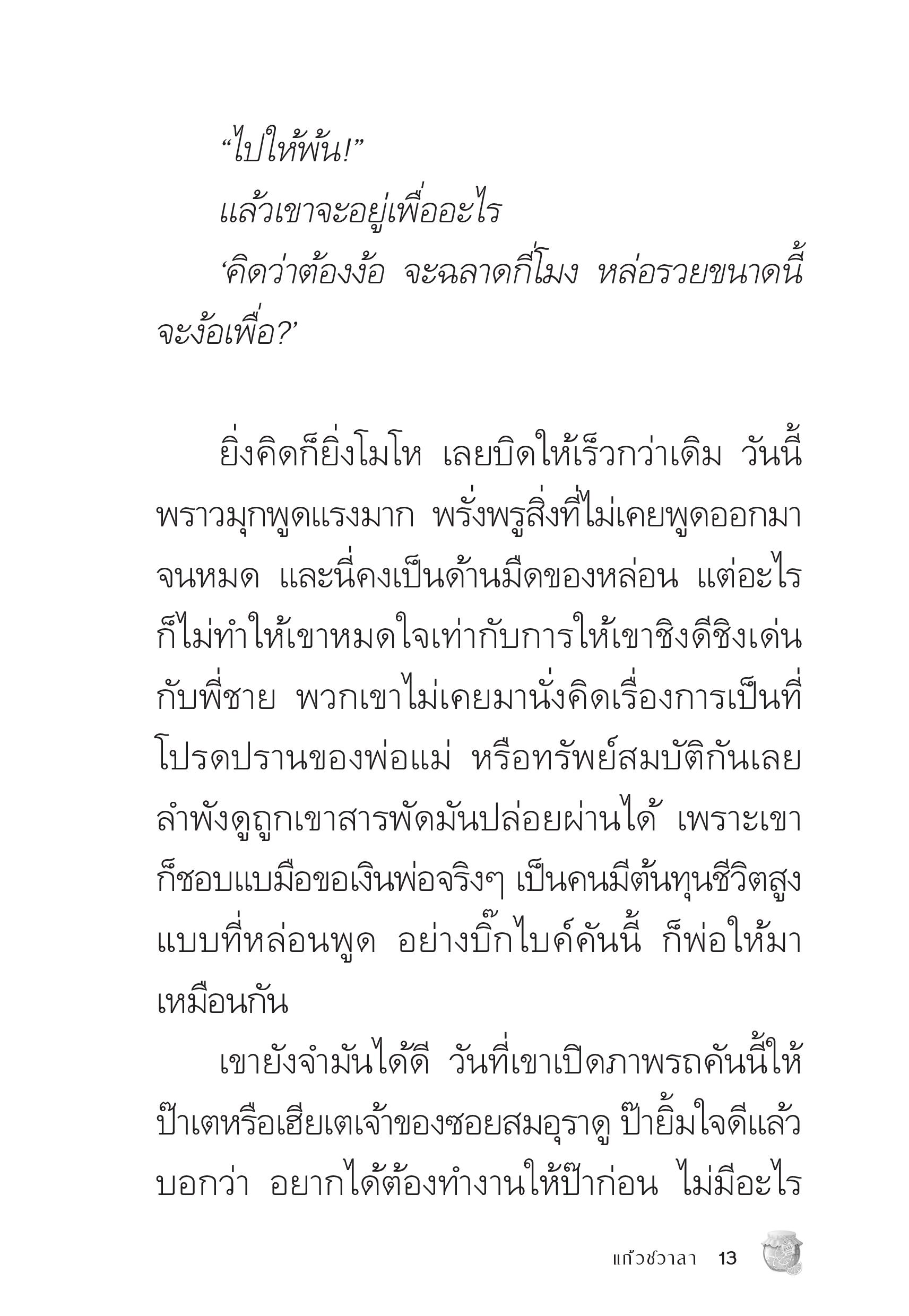 “ไปให้พ้น!”

แล้วเขาจะอยู่เพื่ออะไร

‘คิดว่าต้องง้อ จะฉลาดกี่โมง หล่อรวยขนาดนี้จะง้อเพื่อ?’

ยิ่งคิดก็ยิ่งโมโห เลยบิดให้เร็วกว่าเดิม วันนี้พราวมุกพูดแรงมาก พรั่งพรูสิ่งที่ไม่เคยพูดออกมาจนหมด และนี่คงเป็นด้านมืดของหล่อน แต่อะไรก็ไม่ทำให้เขาหมดใจเท่ากับการให้เขาชิงดีชิงเด่นกับพี่ชาย พวกเขาไม่เคยมานั่งคิดเรื่องการเป็นที่โปรดปรานของพ่อแม่ หรือทรัพย์สมบัติกันเลย ลำพังดูถูกเขาสารพัดมันปล่อยผ่านได้ เพราะเขาก็ชอบแบมือขอเงินพ่อจริงๆ เป็นคนมีต้นทุนชีวิตสูงแบบที่หล่อนพูด อย่างบิ๊กไบค์คันนี้ ก็พ่อให้มาเหมือนกัน

เขายังจำมันได้ดี วันที่เขาเปิดภาพรถคันนี้ให้ป๊าเตหรือเฮียเตเจ้าของซอยสมอุราดู ป๊ายิ้มใจดีแล้วบอกว่า อยากได้ต้องทำงานให้ป๊าก่อน ไม่มีอะไร

แก้วชวาลา 13